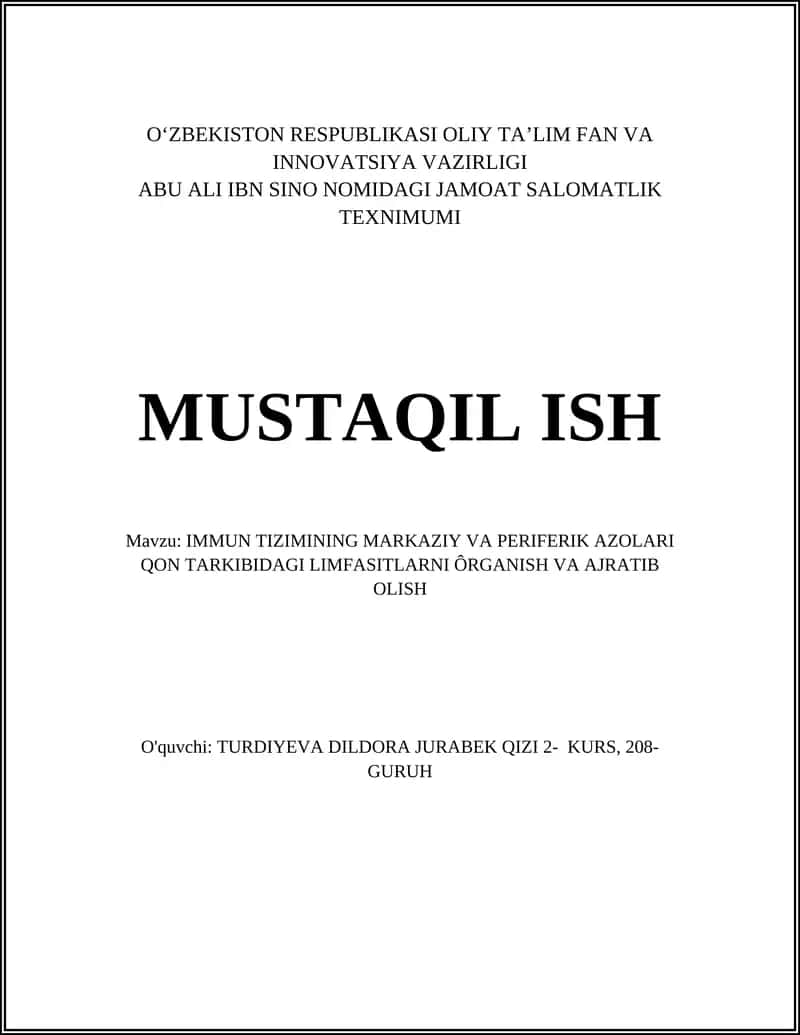 O‘ZBEKISTON RESPUBLIKASI OLIY TA’LIM FAN VA INNOVATSIYA VAZIRLIGI
ABU ALI IBN SINO NOMIDAGI JAMOAT SALOMATLIK TEXNIMUMI

MUSTAQIL ISH

Mavzu: IMMUN TIZIMINING MARKAZIY VA PERIFERIK AZOLARI QON TARKIBIDAGI LIMFASITLARNI ÔRGANISH VA AJRATIB OLISH

O'quvchi: TURDIYEVA DILDORA JURABEK QIZI 2- KURS, 208-GURUH